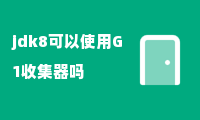 jdk8可以使用G1收集器吗